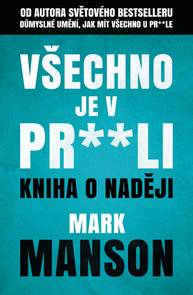 OD AUTORA SVĚTOVÉHO BESTSELLERU
DŮMYSLNÉ UMĚNÍ, JAK MÍT VŠECHNO U PR**LE

VŠECHNO
JE V
PR**LI

KNIHA O NADĚJI

MARK
MANSON